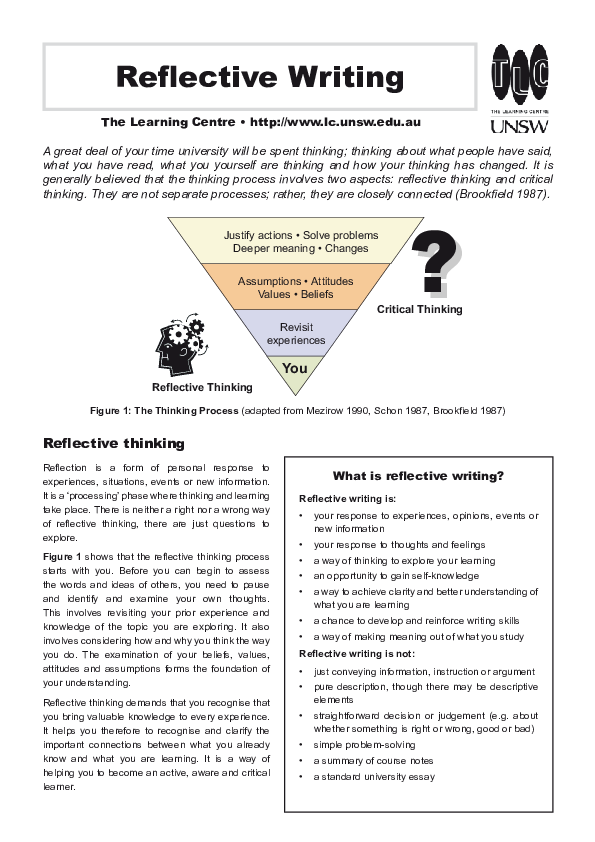 Reflective Writing

TLC
THE LEARNING CENTRE
UNSW

The Learning Centre • http://www.lc.unsw.edu.au

A great deal of your time university will be spent thinking; thinking about what people have said, what you have read, what you yourself are thinking and how your thinking has changed. It is generally believed that the thinking process involves two aspects: reflective thinking and critical thinking. They are not separate processes; rather, they are closely connected (Brookfield 1987).

Justify actions • Solve problems
Deeper meaning • Changes

Assumptions • Attitudes
Values • Beliefs

Revisit
experiences

You

?

Critical Thinking

Reflective Thinking

Figure 1: The Thinking Process (adapted from Mezirow 1990, Schon 1987, Brookfield 1987)

Reflective thinking

Reflection is a form of personal response to experiences, situations, events or new information. It is a 'processing' phase where thinking and learning take place. There is neither a right nor a wrong way of reflective thinking, there are just questions to explore.

Figure 1 shows that the reflective thinking process starts with you. Before you can begin to assess the words and ideas of others, you need to pause and identify and examine your own thoughts. This involves revisiting your prior experience and knowledge of the topic you are exploring. It also involves considering how and why you think the way you do. The examination of your beliefs, values, attitudes and assumptions forms the foundation of your understanding.

Reflective thinking demands that you recognise that you bring valuable knowledge to every experience. It helps you therefore to recognise and clarify the important connections between what you already know and what you are learning. It is a way of helping you to become an active, aware and critical learner.

What is reflective writing?

Reflective writing is:

• your response to experiences, opinions, events or new information
• your response to thoughts and feelings
• a way of thinking to explore your learning
• an opportunity to gain self-knowledge
• a way to achieve clarity and better understanding of what you are learning
• a chance to develop and reinforce writing skills
• a way of making meaning out of what you study

Reflective writing is not:

• just conveying information, instruction or argument
• pure description, though there may be descriptive elements
• straightforward decision or judgement (e.g. about whether something is right or wrong, good or bad)
• simple problem-solving
• a summary of course notes
• a standard university essay